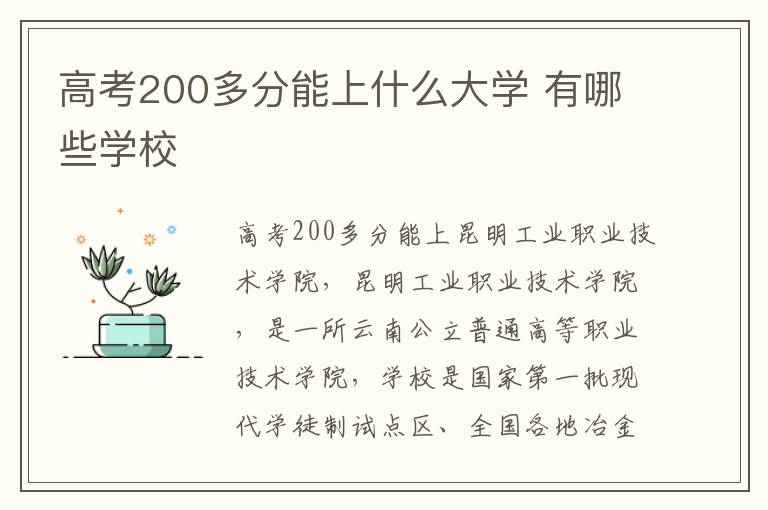 高考200多分能上什么大学 有哪些学校

高考200多分能上昆明工业职业技术学院，昆明工业职业技术学院，是一所云南公立普通高等职业技术学院，学校是国家第一批现代学徒制试点区、全国各地冶金